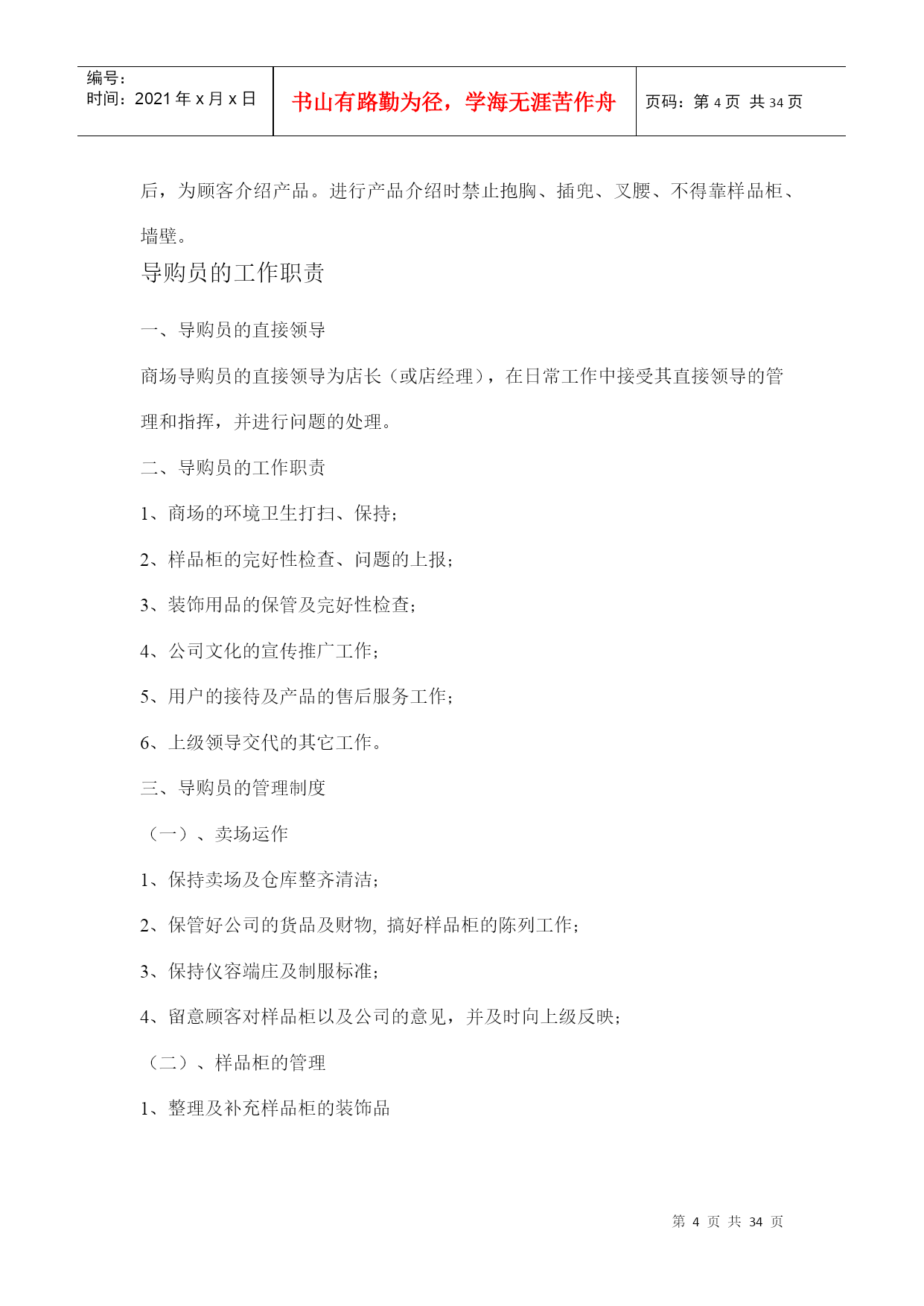 编号:
时间：2021 年 x 月 x 日

书山有路勤为径，学海无涯苦作舟

页码：第 4 页 共 34 页

后，为顾客介绍产品。进行产品介绍时禁止抱胸、插兜、叉腰、不得靠样品柜、墙壁。

导购员的工作职责

一、导购员的直接领导

商场导购员的直接领导为店长（或店经理），在日常工作中接受其直接领导的管理和指挥，并进行问题的处理。

二、导购员的工作职责

1、商场的环境卫生打扫、保持;

2、样品柜的完好性检查、问题的上报;

3、装饰用品的保管及完好性检查;

4、公司文化的宣传推广工作;

5、用户的接待及产品的售后服务工作;

6、上级领导交代的其它工作。

三、导购员的管理制度

（一）、卖场运作

1、保持卖场及仓库整齐清洁;

2、保管好公司的货品及财物, 搞好样品柜的陈列工作;

3、保持仪容端庄及制服标准;

4、留意顾客对样品柜以及公司的意见，并及时向上级反映;

（二）、样品柜的管理

1、整理及补充样品柜的装饰品

第 4 页 共 34 页